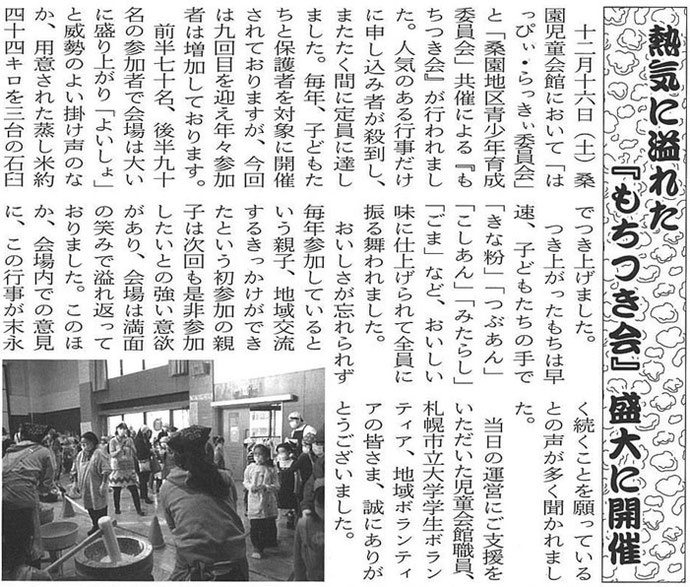 熱気に溢れた『もちつき会』盛大に開催

十二月十六日（土）桑園児童会館において「はっぴぃ・らっきぃ委員会」と「桑園地区青少年育成委員会」共催による『もちつき会』が行われました。人気のある行事だけに申し込み者が殺到し、またたく間に定員に達しました。毎年、子どもたちと保護者を対象に開催されておりますが、今回は九回目を迎え年々参加者は増加しております。

前半七十名、後半九十名の参加者で会場は大いに盛り上がり「よいしょ」と威勢のよい掛け声のなか、用意された蒸し米約四十四キロを三台の石臼でつき上げました。

つき上がったもちは早速、子どもたちの手で「きな粉」「つぶあん」「こしあん」「みたらし」「ごま」など、おいしい味に仕上げられて全員に振る舞われました。

おいしさが忘れられず毎年参加しているという親子、地域交流するきっかけができたという初参加の親子は次回も是非参加したいとの強い意欲があり、会場は満面の笑みで溢れ返っておりました。このほか、会場内での意見に、この行事が末永く続くことを願っているとの声が多く聞かれました。

当日の運営にご支援をいただいた児童会館職員、札幌市立大学学生ボランティア、地域ボランティアの皆さま、誠にありがとうございました。